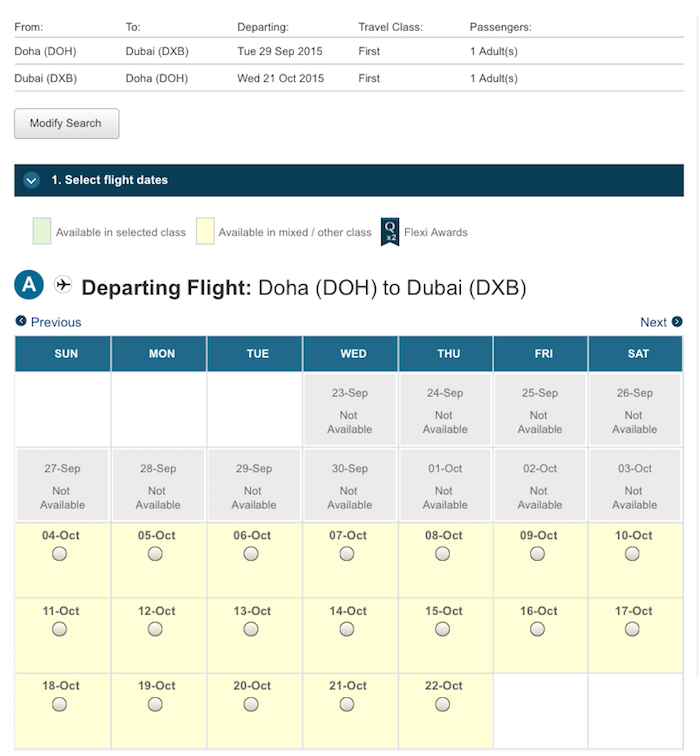 | From: | To: | Departing: | Travel Class: | Passengers: |
|---|---|---|---|---|
| Doha (DOH) | Dubai (DXB) | Tue 29 Sep 2015 | First | 1 Adult(s) |
| Dubai (DXB) | Doha (DOH) | Wed 21 Oct 2015 | First | 1 Adult(s) |

Modify Search

1. Select flight dates

Available in selected class  Available in mixed / other class  Q x2 Flexi Awards

A Departing Flight: Doha (DOH) to Dubai (DXB)

Previous

Next

| SUN | MON | TUE | WED | THU | FRI | SAT |
|---|---|---|---|---|---|---|
| | | | 23-Sep Not Available | 24-Sep Not Available | 25-Sep Not Available | 26-Sep Not Available |
| 27-Sep Not Available | 28-Sep Not Available | 29-Sep Not Available | 30-Sep Not Available | 01-Oct Not Available | 02-Oct Not Available | 03-Oct Not Available |
| 04-Oct | 05-Oct | 06-Oct | 07-Oct | 08-Oct | 09-Oct | 10-Oct |
| 11-Oct | 12-Oct | 13-Oct | 14-Oct | 15-Oct | 16-Oct | 17-Oct |
| 18-Oct | 19-Oct | 20-Oct | 21-Oct | 22-Oct | | |